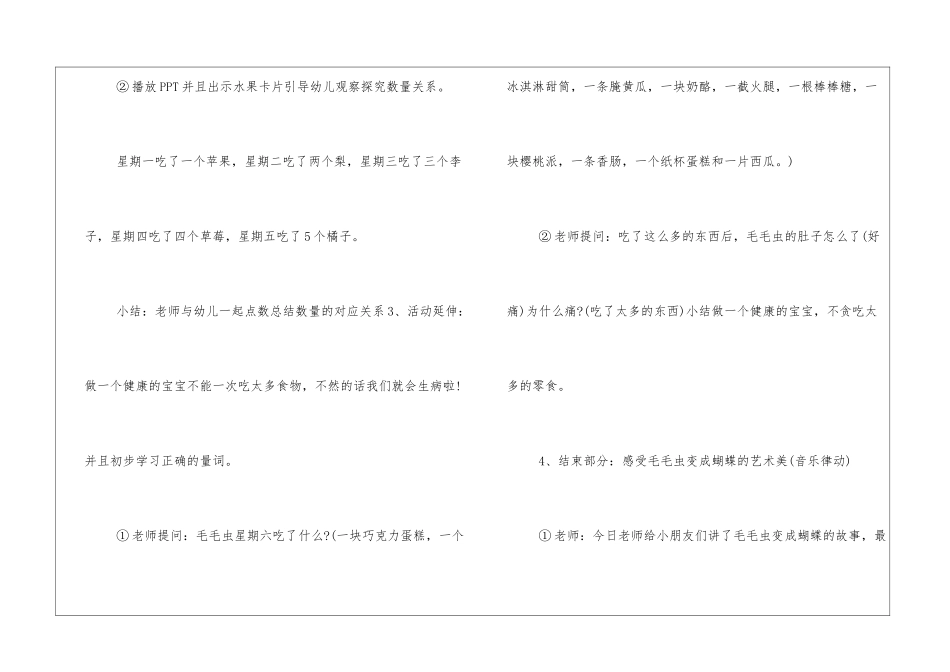 ②播放PPT并且出示水果卡片引导幼儿观察探究数量关系。

星期一吃了一个苹果，星期二吃了两个梨，星期三吃了三个李子，星期四吃了四个草莓，星期五吃了5个橘子。

小结：老师与幼儿一起点数总结数量的对应关系3、活动延伸：做一个健康的宝宝不能一次吃太多食物，不然的话我们就会生病啦！并且初步学习正确的量词。

①老师提问：毛毛虫星期六吃了什么?(一块巧克力蛋糕，一个冰淇淋甜筒，一条腌黄瓜，一块奶酪，一截火腿，一根棒棒糖，一块樱桃派，一条香肠，一个纸杯蛋糕和一片西瓜。)

②老师提问：吃了这么多的东西后，毛毛虫的肚子怎么了(好痛)为什么痛?(吃了太多的东西)小结做一个健康的宝宝，不贪吃太多的零食。

4、结束部分：感受毛毛虫变成蝴蝶的艺术美(音乐律动)

①老师：今日老师给小朋友们讲了毛毛虫变成蝴蝶的故事，最